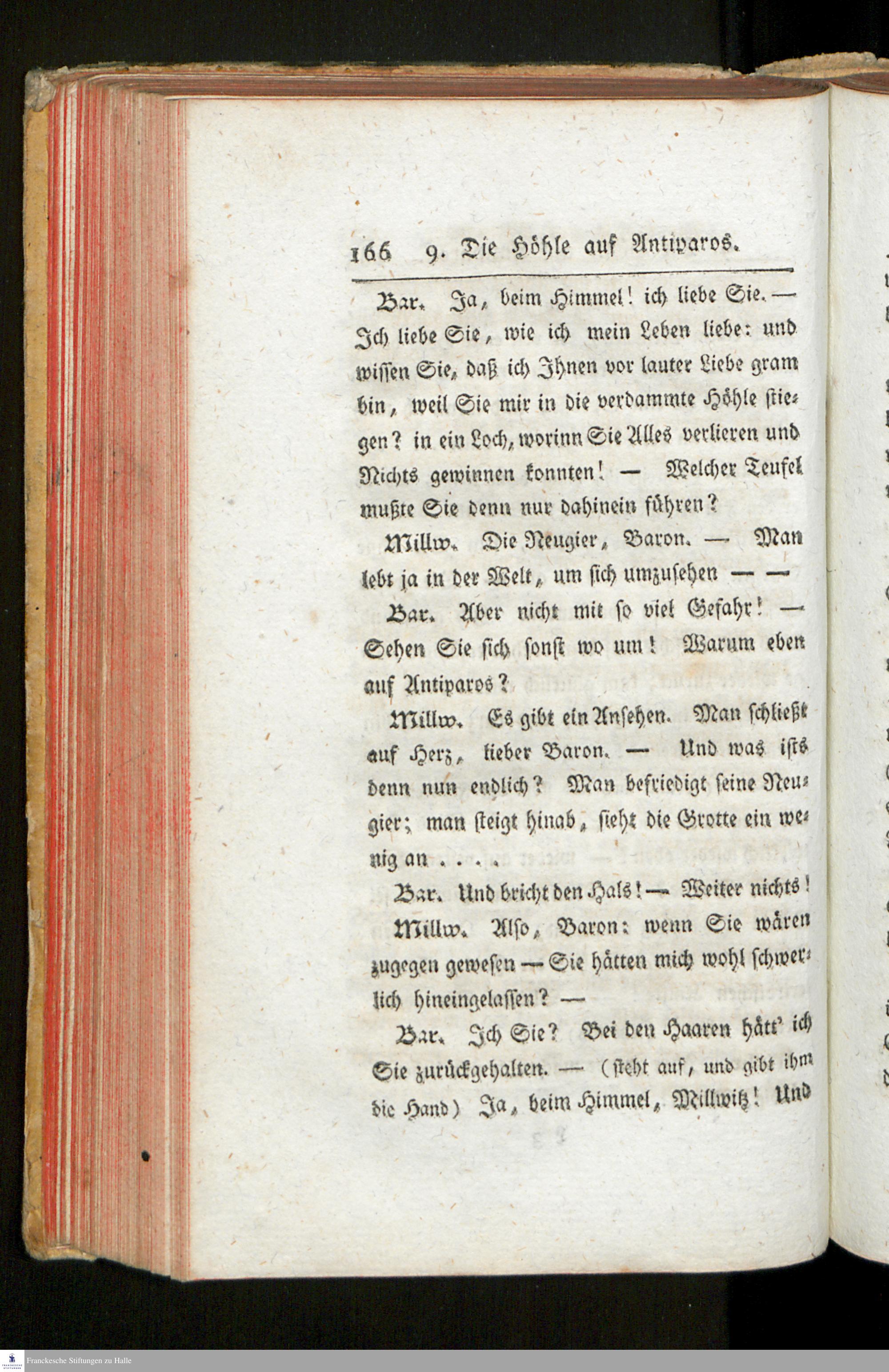 166 9. Die Höhle auf Antiparos.

Bar. Ja, beim Himmel! ich liebe Sie. — Ich liebe Sie, wie ich mein Leben liebe: und wissen Sie, daß ich Ihnen vor lauter Liebe gram bin, weil Sie mir in die verdammte Höhle stiegen? in ein Loch, worinn Sie Alles verlieren und Nichts gewinnen konnten! — Welcher Teufel mußte Sie denn nur dahinein führen?

Millw. Die Neugier, Baron. — Man lebt ja in der Welt, um sich umzusehen — —

Bar. Aber nicht mit so viel Gefahr! — Sehen Sie sich sonst wo um! Warum eben auf Antiparos?

Millw. Es gibt ein Ansehen. Man schließt auf Herz, lieber Baron. — Und was ists denn nun endlich? Man befriedigt seine Neugier; man steigt hinab, sieht die Grotte ein wenig an . . . .

Bar. Und bricht den Hals! — Weiter nichts!

Millw. Also, Baron: wenn Sie wären zugegen gewesen — Sie hätten mich wohl schwerlich hineingelassen? —

Bar. Ich Sie? Bei den Haaren hätt' ich Sie zurückgehalten. — (steht auf, und gibt ihm die Hand) Ja, beim Himmel, Millwitz! Und

Franckesche Stiftungen zu Halle